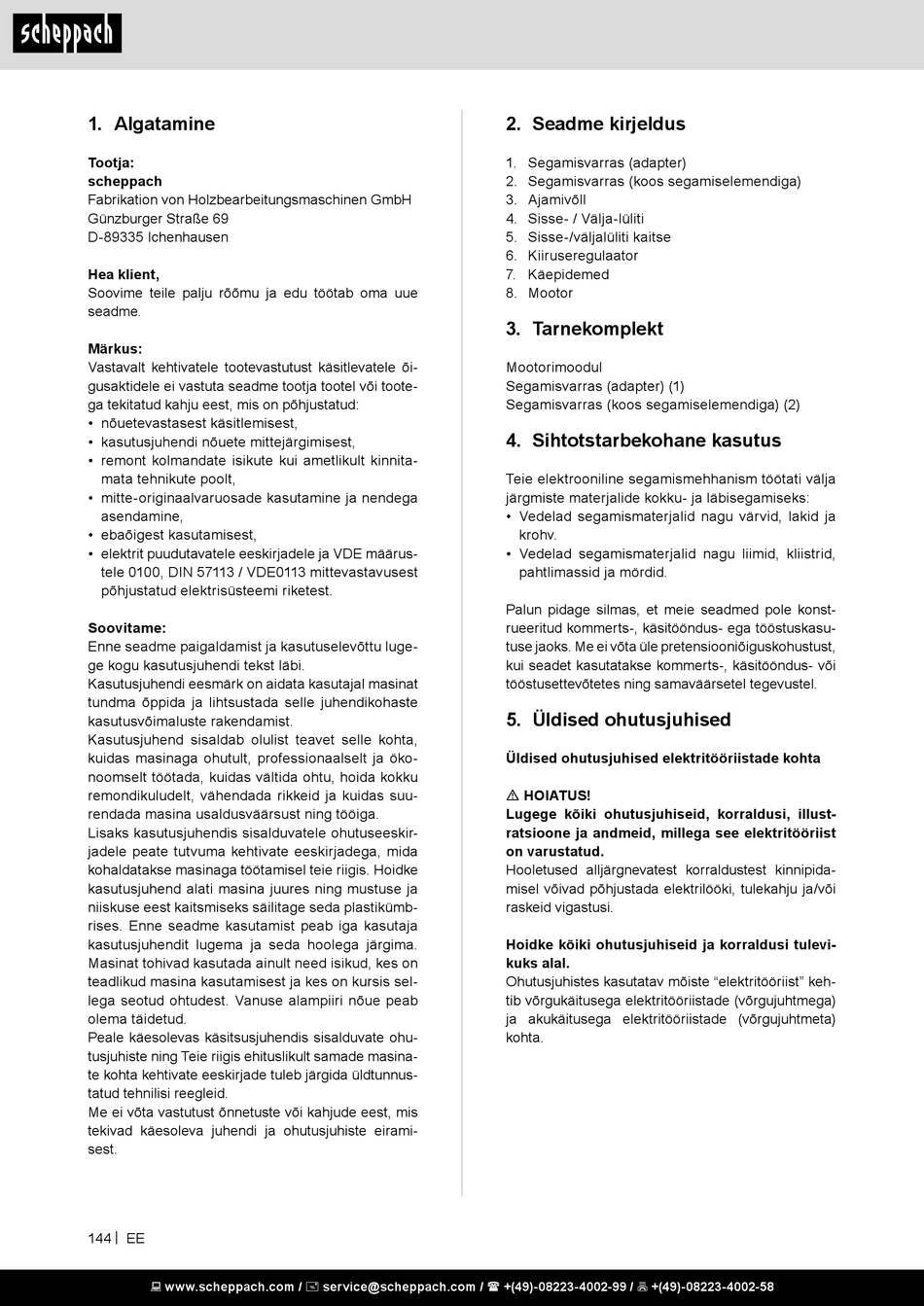 scheppach

1. Algatamine

Tootja:
scheppach
Fabrikation von Holzbearbeitungsmaschinen GmbH
Günzburger Straße 69
D-89335 Ichenhausen

Hea klient,
Soovime teile palju rõõmu ja edu töötab oma uue seadme.

Märkus:
Vastavalt kehtivatele tootevastutust käsitlevatele õigusaktidele ei vastuta seadme tootja tootel või tootega tekitatud kahju eest, mis on põhjustatud:
• nõuetevastasest käsitlemisest,
• kasutusjuhendi nõuete mittejärgimisest,
• remont kolmandate isikute kui ametlikult kinnitamata tehnikute poolt,
• mitte-originaalvaruosade kasutamine ja nendega asendamine,
• ebaõigest kasutamisest,
• elektrit puudutavatele eeskirjadele ja VDE määrustele 0100, DIN 57113 / VDE0113 mittevastavusest põhjustatud elektrisüsteemi riketest.

Soovitame:
Enne seadme paigaldamist ja kasutuselevõttu lugege kogu kasutusjuhendi tekst läbi.
Kasutusjuhendi eesmärk on aidata kasutajal masinat tundma õppida ja lihtsustada selle juhendikohaste kasutusvõimaluste rakendamist.
Kasutusjuhend sisaldab olulist teavet selle kohta, kuidas masinaga ohutult, professionaalselt ja ökonoomselt töötada, kuidas vältida ohtu, hoida kokku remondikuludelt, vähendada rikkeid ja kuidas suurendada masina usaldusväärsust ning tööiga.
Lisaks kasutusjuhendis sisalduvatele ohutuseeskirjadele peate tutvuma kehtivate eeskirjadega, mida kohaldatakse masinaga töötamisel teie riigis. Hoidke kasutusjuhend alati masina juures ning mustuse ja niiskuse eest kaitsmiseks säilitage seda plastikümbrises. Enne seadme kasutamist peab iga kasutaja kasutusjuhendit lugema ja seda hoolega järgima. Masinat tohivad kasutada ainult need isikud, kes on teadlikud masina kasutamisest ja kes on kursis sellega seotud ohtudest. Vanuse alampiiri nõue peab olema täidetud.
Peale käesolevas käsitsusjuhendis sisalduvate ohutusjuhiste ning Teie riigis ehituslikult samade masinate kohta kehtivate eeskirjade tuleb järgida üldtunnustatud tehnilisi reegleid.
Me ei võta vastutust õnnetuste või kahjude eest, mis tekivad käesoleva juhendi ja ohutusjuhiste eiramisest.

2. Seadme kirjeldus

1. Segamisvarras (adapter)
2. Segamisvarras (koos segamiselemendiga)
3. Ajamivõll
4. Sisse- / Välja-lüliti
5. Sisse-/väljalüliti kaitse
6. Kiiruseregulaator
7. Käepidemed
8. Mootor

3. Tarnekomplekt

Mootorimoodul
Segamisvarras (adapter) (1)
Segamisvarras (koos segamiselemendiga) (2)

4. Sihtotstarbekohane kasutus

Teie elektrooniline segamismehhanism töötati välja järgmiste materjalide kokku- ja läbisegamiseks:
• Vedelad segamismaterjalid nagu värvid, lakid ja krohv.
• Vedelad segamismaterjalid nagu liimid, kliistrid, pahtlimassid ja mördid.

Palun pidage silmas, et meie seadmed pole konstrueeritud kommerts-, käsitööndus- ega tööstuskasutuse jaoks. Me ei võta üle pretensiooniõiguskohustust, kui seadet kasutatakse kommerts-, käsitööndus- või tööstusettevõtetes ning samaväärsetel tegevustel.

5. Üldised ohutusjuhised

Üldised ohutusjuhised elektritööriistade kohta

⚠ HOIATUS!
Lugege kõiki ohutusjuhiseid, korraldusi, illustratsioone ja andmeid, millega see elektritööriist on varustatud.
Hooletused alljärgnevatest korraldustest kinnipidamisel võivad põhjustada elektrilööki, tulekahju ja/või raskeid vigastusi.

Hoidke kõiki ohutusjuhiseid ja korraldusi tulevikuks alal.
Ohutusjuhistes kasutatav mõiste “elektritööriist” kehtib võrgukäitusega elektritööriistade (võrgujuhtmega) ja akukäitusega elektritööriistade (võrgujuhtmeta) kohta.

144 | EE

www.scheppach.com / service@scheppach.com / +(49)-08223-4002-99 / +(49)-08223-4002-58